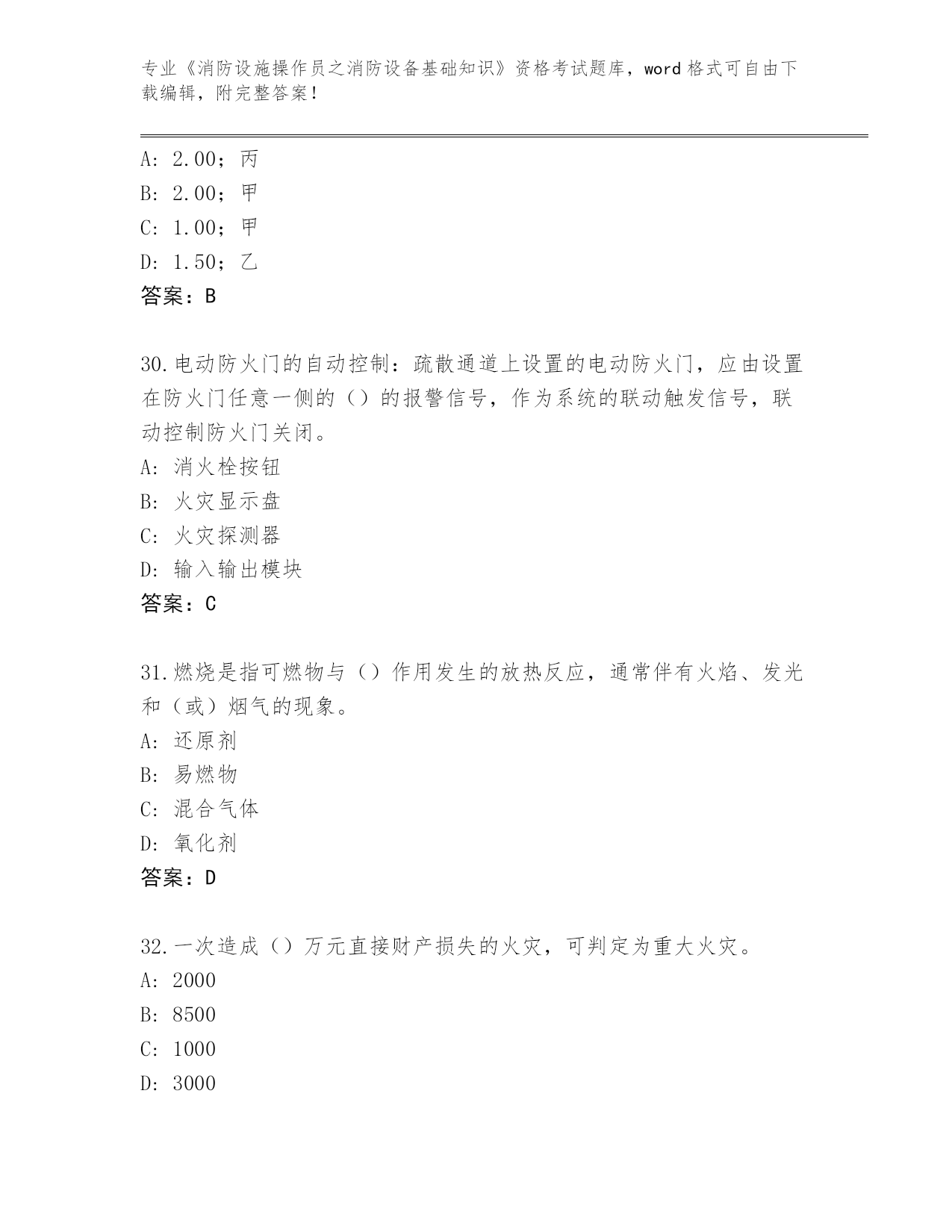 专业《消防设施操作员之消防设备基础知识》资格考试题库，word 格式可自由下载编辑，附完整答案！

A: 2.00；丙
B: 2.00；甲
C: 1.00；甲
D: 1.50；乙
答案：B

30.电动防火门的自动控制：疏散通道上设置的电动防火门，应由设置在防火门任意一侧的（）的报警信号，作为系统的联动触发信号，联动控制防火门关闭。
A: 消火栓按钮
B: 火灾显示盘
C: 火灾探测器
D: 输入输出模块
答案：C

31.燃烧是指可燃物与（）作用发生的放热反应，通常伴有火焰、发光和（或）烟气的现象。
A: 还原剂
B: 易燃物
C: 混合气体
D: 氧化剂
答案：D

32.一次造成（）万元直接财产损失的火灾，可判定为重大火灾。
A: 2000
B: 8500
C: 1000
D: 3000